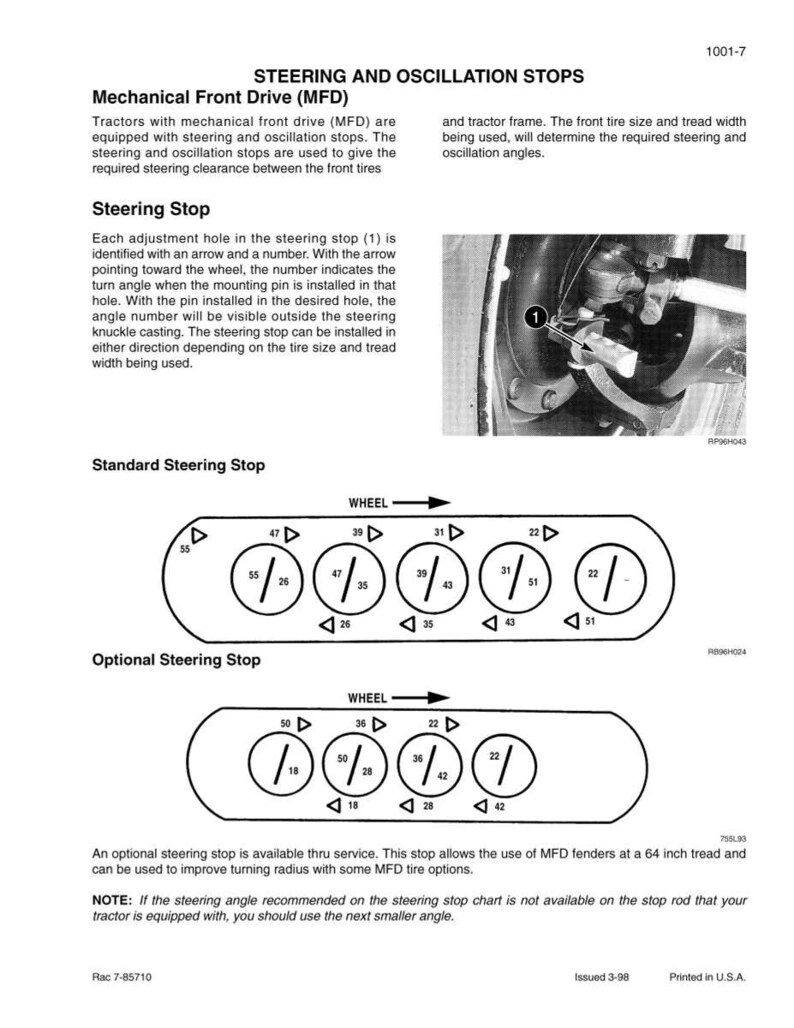 1001-7

STEERING AND OSCILLATION STOPS

Mechanical Front Drive (MFD)

Tractors with mechanical front drive (MFD) are equipped with steering and oscillation stops. The steering and oscillation stops are used to give the required steering clearance between the front tires and tractor frame. The front tire size and tread width being used, will determine the required steering and oscillation angles.

Steering Stop

Each adjustment hole in the steering stop (1) is identified with an arrow and a number. With the arrow pointing toward the wheel, the number indicates the turn angle when the mounting pin is installed in that hole. With the pin installed in the desired hole, the angle number will be visible outside the steering knuckle casting. The steering stop can be installed in either direction depending on the tire size and tread width being used.

1

RP96H043

Standard Steering Stop

WHEEL

55 47 39 31 22

55 26 47 35 39 43 31 51 22 –

26 35 43 51

RB96H024

Optional Steering Stop

WHEEL

50 36 22

18 50 28 36 42 22

18 28 42

755L93

An optional steering stop is available thru service. This stop allows the use of MFD fenders at a 64 inch tread and can be used to improve turning radius with some MFD tire options.

NOTE: If the steering angle recommended on the steering stop chart is not available on the stop rod that your tractor is equipped with, you should use the next smaller angle.

Rac 7-85710 Issued 3-98 Printed in U.S.A.